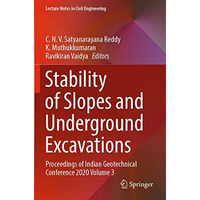 Lecture Notes in Civil Engineering

C. N. V. Satyanarayana Reddy
K. Muthukkumaran
Ravikiran Vaidya Editors

Stability of Slopes and Underground Excavations

Proceedings of Indian Geotechnical Conference 2020 Volume 3

Springer